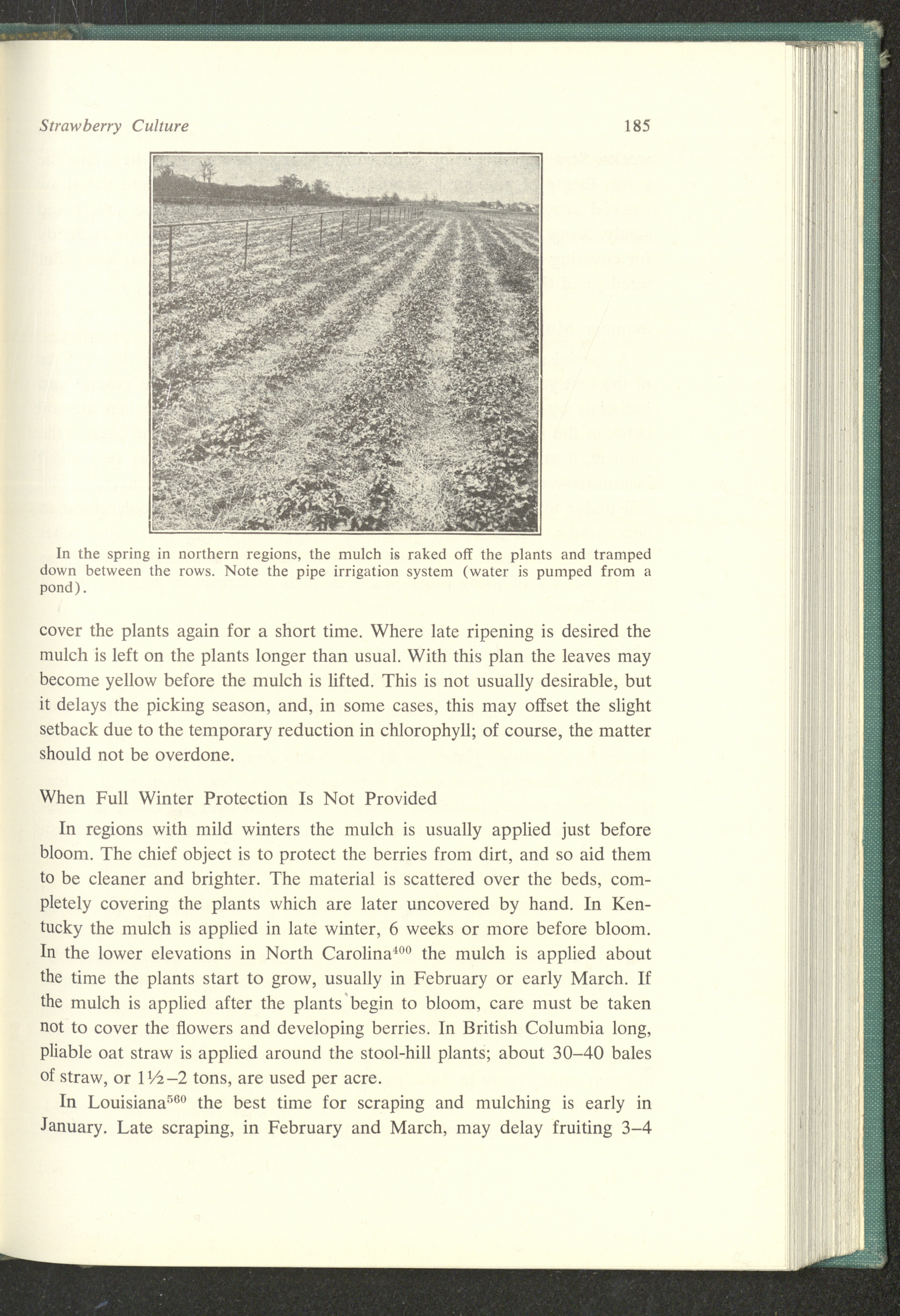 Strawberry Culture 185

In the spring in northern regions, the mulch is raked off the plants and tramped down between the rows. Note the pipe irrigation system (water is pumped from a pond).

cover the plants again for a short time. Where late ripening is desired the mulch is left on the plants longer than usual. With this plan the leaves may become yellow before the mulch is lifted. This is not usually desirable, but it delays the picking season, and, in some cases, this may offset the slight setback due to the temporary reduction in chlorophyll; of course, the matter should not be overdone.

When Full Winter Protection Is Not Provided

In regions with mild winters the mulch is usually applied just before bloom. The chief object is to protect the berries from dirt, and so aid them to be cleaner and brighter. The material is scattered over the beds, completely covering the plants which are later uncovered by hand. In Kentucky the mulch is applied in late winter, 6 weeks or more before bloom. In the lower elevations in North Carolina$^{400}$ the mulch is applied about the time the plants start to grow, usually in February or early March. If the mulch is applied after the plants begin to bloom, care must be taken not to cover the flowers and developing berries. In British Columbia long, pliable oat straw is applied around the stool-hill plants; about 30–40 bales of straw, or 1½–2 tons, are used per acre.

In Louisiana$^{560}$ the best time for scraping and mulching is early in January. Late scraping, in February and March, may delay fruiting 3–4